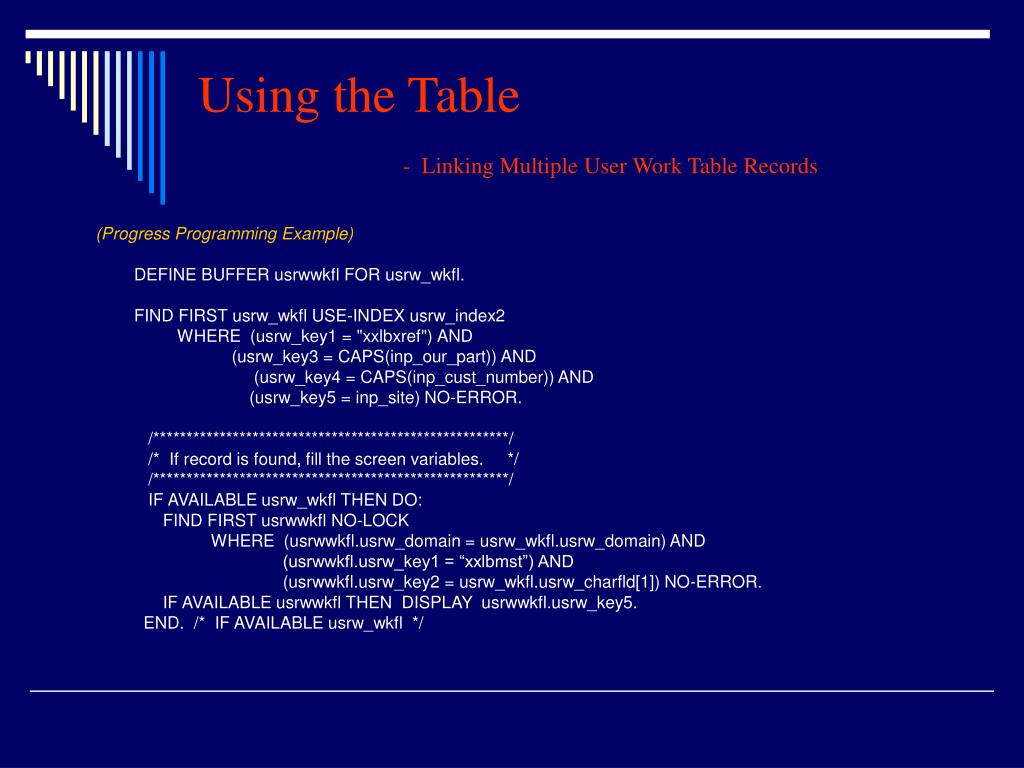 Using the Table

- Linking Multiple User Work Table Records

(Progress Programming Example)

DEFINE BUFFER usrwwkfl FOR usrw_wkfl.

FIND FIRST usrw_wkfl USE-INDEX usrw_index2
WHERE (usrw_key1 = "xxlbxref") AND
(usrw_key3 = CAPS(inp_our_part)) AND
(usrw_key4 = CAPS(inp_cust_number)) AND
(usrw_key5 = inp_site) NO-ERROR.

/*******************************************************/
/* If record is found, fill the screen variables. */
/*******************************************************/
IF AVAILABLE usrw_wkfl THEN DO:
FIND FIRST usrwwkfl NO-LOCK
WHERE (usrwwkfl.usrw_domain = usrw_wkfl.usrw_domain) AND
(usrwwkfl.usrw_key1 = “xxlbmst”) AND
(usrwwkfl.usrw_key2 = usrw_wkfl.usrw_charfld[1]) NO-ERROR.
IF AVAILABLE usrwwkfl THEN DISPLAY usrwwkfl.usrw_key5.
END. /* IF AVAILABLE usrw_wkfl */